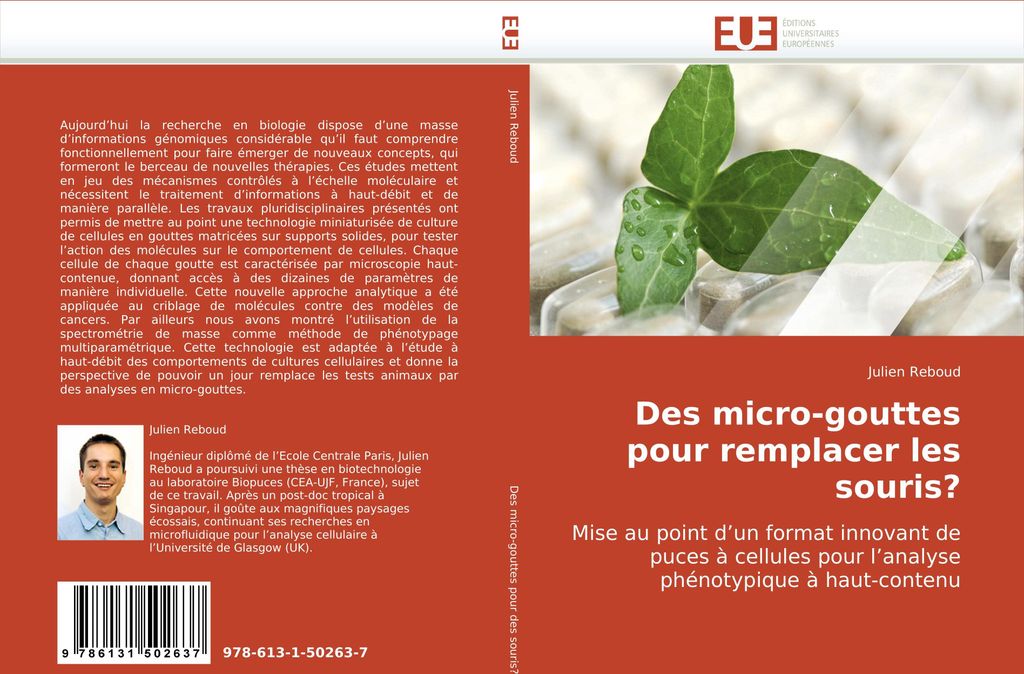 EUE

EUE ÉDITIONS UNIVERSITAIRES EUROPÉENNES

Aujourd'hui la recherche en biologie dispose d'une masse d'informations génomiques considérable qu'il faut comprendre fonctionnellement pour faire émerger de nouveaux concepts, qui formeront le berceau de nouvelles thérapies. Ces études mettent en jeu des mécanismes contrôlés à l'échelle moléculaire et nécessitent le traitement d'informations à haut-débit et de manière parallèle. Les travaux pluridisciplinaires présentés ont permis de mettre au point une technologie miniaturisée de culture de cellules en gouttes matricées sur supports solides, pour tester l'action des molécules sur le comportement de cellules. Chaque cellule de chaque goutte est caractérisée par microscopie haut-contenue, donnant accès à des dizaines de paramètres de manière individuelle. Cette nouvelle approche analytique a été appliquée au criblage de molécules contre des modèles de cancers. Par ailleurs nous avons montré l'utilisation de la spectrométrie de masse comme méthode de phénotypage multiparamétrique. Cette technologie est adaptée à l'étude à haut-débit des comportements de cultures cellulaires et donne la perspective de pouvoir un jour remplace les tests animaux par des analyses en micro-gouttes.

Julien Reboud

Ingénieur diplômé de l'Ecole Centrale Paris, Julien Reboud a poursuivi une thèse en biotechnologie au laboratoire Biopuces (CEA-UJF, France), sujet de ce travail. Après un post-doc tropical à Singapour, il goûte aux magnifiques paysages écossais, continuant ses recherches en microfluidique pour l'analyse cellulaire à l'Université de Glasgow (UK).

9 786131 502637

978-613-1-50263-7

Julien Reboud

Des micro-gouttes pour des souris?

Julien Reboud

Des micro-gouttes pour remplacer les souris?

Mise au point d'un format innovant de puces à cellules pour l'analyse phénotypique à haut-contenu